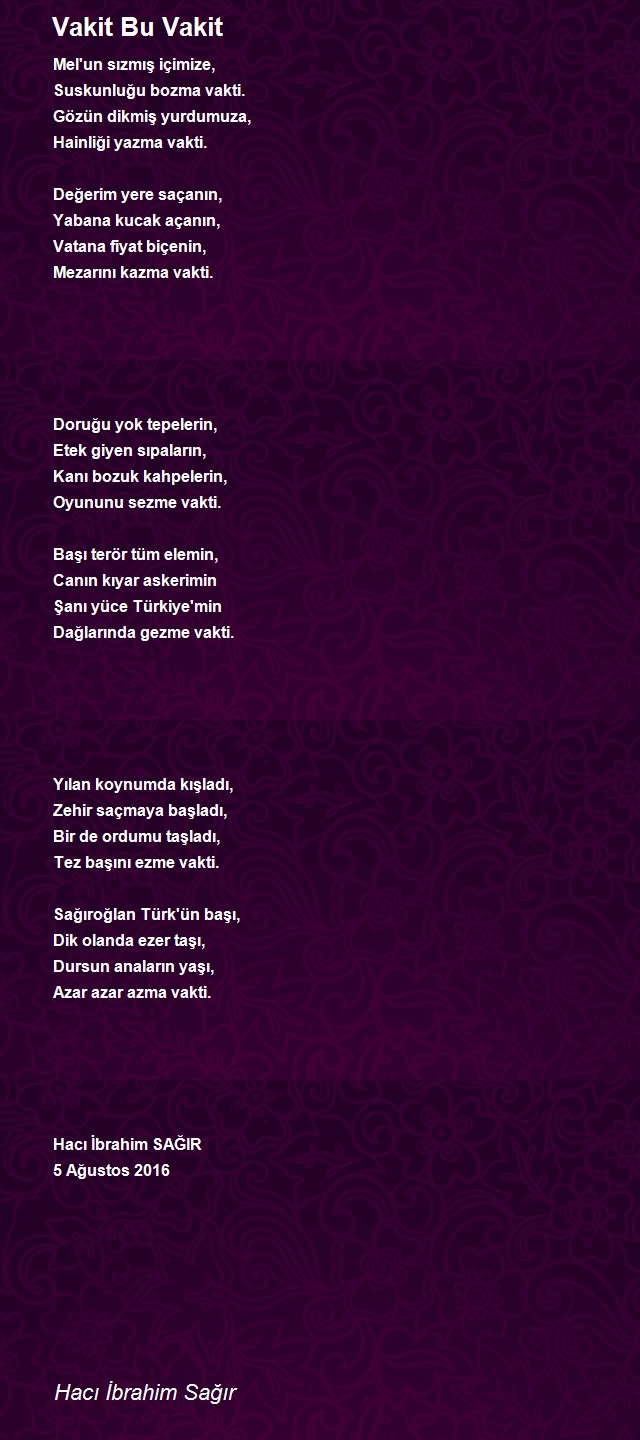 Vakit Bu Vakit

Mel'un sızmış içimize,
Suskunluğu bozma vakti.
Gözün dikmiş yurdumuza,
Hainliği yazma vakti.

Değerim yere saçanın,
Yabana kucak açanın,
Vatana fiyat biçenin,
Mezarını kazma vakti.

Doruğu yok tepelerin,
Etek giyen sıpaların,
Kanı bozuk kahpelerin,
Oyununu sezme vakti.

Başı terör tüm elemin,
Canın kıyar askerimin
Şanı yüce Türkiye'min
Dağlarında gezme vakti.

Yılan koynumda kışladı,
Zehir saçmaya başladı,
Bir de ordumu taşladı,
Tez başını ezme vakti.

Sağıroğlan Türk'ün başı,
Dik olanda ezer taşı,
Dursun anaların yaşı,
Azar azar azma vakti.

Hacı İbrahim SAĞIR
5 Ağustos 2016

Hacı İbrahim Sağır